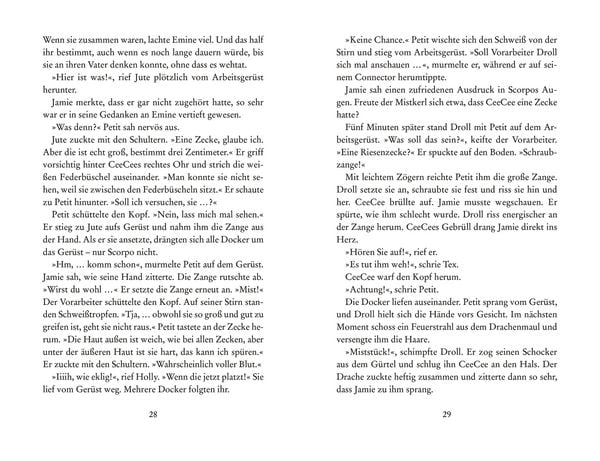 Wenn sie zusammen waren, lachte Emine viel. Und das half ihr bestimmt, auch wenn es noch lange dauern würde, bis sie an ihren Vater denken konnte, ohne dass es wehtat.

»Hier ist was!«, rief Jute plötzlich vom Arbeitsgerüst herunter.

Jamie merkte, dass er gar nicht zugehört hatte, so sehr war er in seine Gedanken an Emine vertieft gewesen.

»Was denn?« Petit sah nervös aus.

Jute zuckte mit den Schultern. »Eine Zecke, glaube ich. Aber die ist echt groß, bestimmt drei Zentimeter.« Er griff vorsichtig hinter CeeCees rechtes Ohr und strich die weißen Federbüschel auseinander. »Man konnte sie nicht sehen, weil sie zwischen den Federbüscheln sitzt.« Er schaute zu Petit hinunter. »Soll ich versuchen, sie …?«

Petit schüttelte den Kopf. »Nein, lass mich mal sehen.« Er stieg zu Jute aufs Gerüst und nahm ihm die Zange aus der Hand. Als er sie ansetzte, drängten sich alle Docker um das Gerüst – nur Scorpo nicht.

»Hm, … komm schon«, murmelte Petit auf dem Gerüst. Jamie sah, wie seine Hand zitterte. Die Zange rutschte ab. »Wirst du wohl …« Er setzte die Zange erneut an. »Mist!« Der Vorarbeiter schüttelte den Kopf. Auf seiner Stirn standen Schweißtropfen. »Tja, … obwohl sie so groß und gut zu greifen ist, geht sie nicht raus.« Petit tastete an der Zecke herum. »Die Haut außen ist weich, wie bei allen Zecken, aber unter der äußeren Haut ist sie hart, das kann ich spüren.« Er zuckte mit den Schultern. »Wahrscheinlich voller Blut.«

»Iiiih, wie eklig!«, rief Holly. »Wenn die jetzt platzt!« Sie lief vom Gerüst weg. Mehrere Docker folgten ihr.

28

»Keine Chance.« Petit wischte sich den Schweiß von der Stirn und stieg vom Arbeitsgerüst. »Soll Vorarbeiter Droll sich mal anschauen …«, murmelte er, während er auf seinem Connector herumtippte.

Jamie sah einen zufriedenen Ausdruck in Scorpos Augen. Freute der Mistkerl sich etwa, dass CeeCee eine Zecke hatte?

Fünf Minuten später stand Droll mit Petit auf dem Arbeitsgerüst. »Was soll das sein?«, keifte der Vorarbeiter. »Eine Riesenzecke?« Er spuckte auf den Boden. »Schraubzange!«

Mit leichtem Zögern reichte Petit ihm die große Zange. Droll setzte sie an, schraubte sie fest und riss sie hin und her. CeeCee brüllte auf. Jamie musste wegschauen. Er spürte, wie ihm schlecht wurde. Droll riss energischer an der Zange herum. CeeCees Gebrüll drang Jamie direkt ins Herz.

»Hören Sie auf!«, rief er.

»Es tut ihm weh!«, schrie Tex.

CeeCee warf den Kopf herum.

»Achtung!«, schrie Petit.

Die Docker liefen auseinander. Petit sprang vom Gerüst, und Droll hielt sich die Hände vors Gesicht. Im nächsten Moment schoss ein Feuerstrahl aus dem Drachenmaul und versengte ihm die Haare.

»Miststück!«, schimpfte Droll. Er zog seinen Schocker aus dem Gürtel und schlug ihn CeeCee an den Hals. Der Drache zuckte heftig zusammen und zitterte dann so sehr, dass Jamie zu ihm sprang.

29